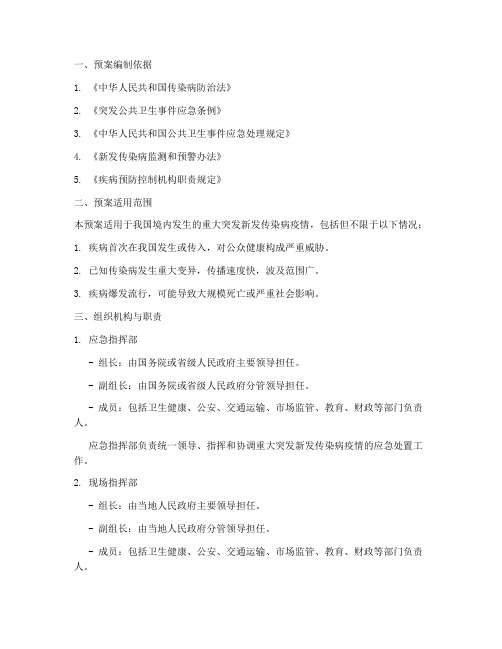 一、预案编制依据

1. 《中华人民共和国传染病防治法》

2. 《突发公共卫生事件应急条例》

3. 《中华人民共和国公共卫生事件应急处理规定》

4. 《新发传染病监测和预警办法》

5. 《疾病预防控制机构职责规定》

二、预案适用范围

本预案适用于我国境内发生的重大突发新发传染病疫情，包括但不限于以下情况：

1. 疾病首次在我国发生或传入，对公众健康构成严重威胁。

2. 已知传染病发生重大变异，传播速度快，波及范围广。

3. 疾病爆发流行，可能导致大规模死亡或严重社会影响。

三、组织机构与职责

1. 应急指挥部

- 组长：由国务院或省级人民政府主要领导担任。

- 副组长：由国务院或省级人民政府分管领导担任。

- 成员：包括卫生健康、公安、交通运输、市场监管、教育、财政等部门负责人。

应急指挥部负责统一领导、指挥和协调重大突发新发传染病疫情的应急处置工作。

2. 现场指挥部

- 组长：由当地人民政府主要领导担任。

- 副组长：由当地人民政府分管领导担任。

- 成员：包括卫生健康、公安、交通运输、市场监管、教育、财政等部门负责人。